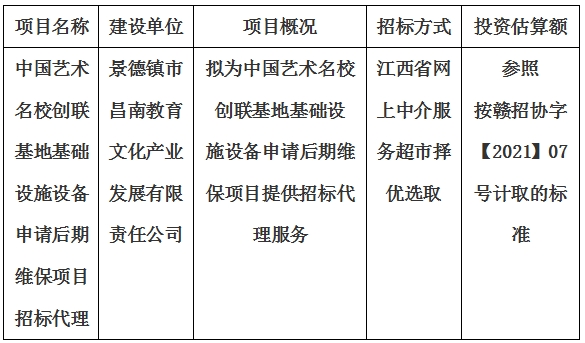 | 项目名称 | 建设单位 | 项目概况 | 招标方式 | 投资估算额 |
|---|---|---|---|---|
| 中国艺术名校创联基地基础设施设备申请后期维保项目招标代理 | 景德镇市昌南教育文化产业发展有限责任公司 | 拟为中国艺术名校创联基地基础设施设备申请后期维保项目提供招标代理服务 | 江西省网上中介服务超市择优选取 | 参照按赣招协字【2021】07号计取的标准 |